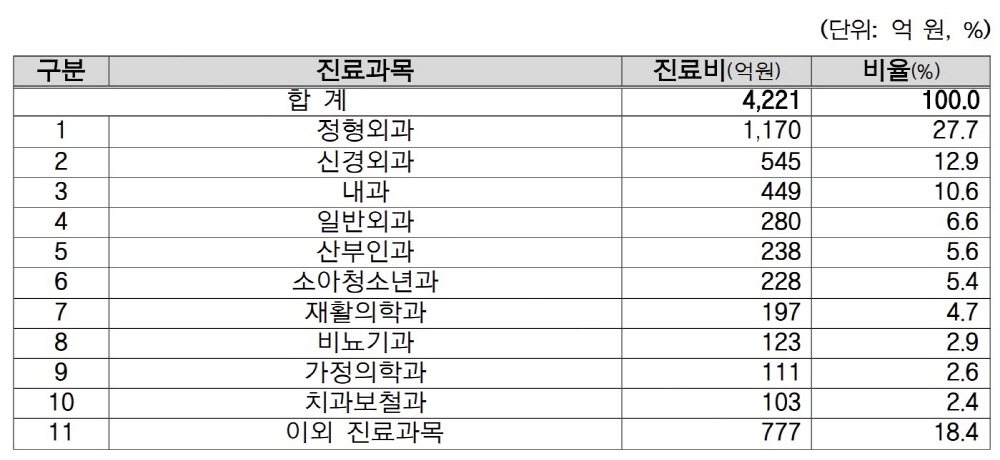 (단위: 억 원, %)

| 구분 | 진료과목 | 진료비(억원) | 비율(%) |
|---|---|---|---|
| 합 계 | | 4,221 | 100.0 |
| 1 | 정형외과 | 1,170 | 27.7 |
| 2 | 신경외과 | 545 | 12.9 |
| 3 | 내과 | 449 | 10.6 |
| 4 | 일반외과 | 280 | 6.6 |
| 5 | 산부인과 | 238 | 5.6 |
| 6 | 소아청소년과 | 228 | 5.4 |
| 7 | 재활의학과 | 197 | 4.7 |
| 8 | 비뇨기과 | 123 | 2.9 |
| 9 | 가정의학과 | 111 | 2.6 |
| 10 | 치과보철과 | 103 | 2.4 |
| 11 | 이외 진료과목 | 777 | 18.4 |